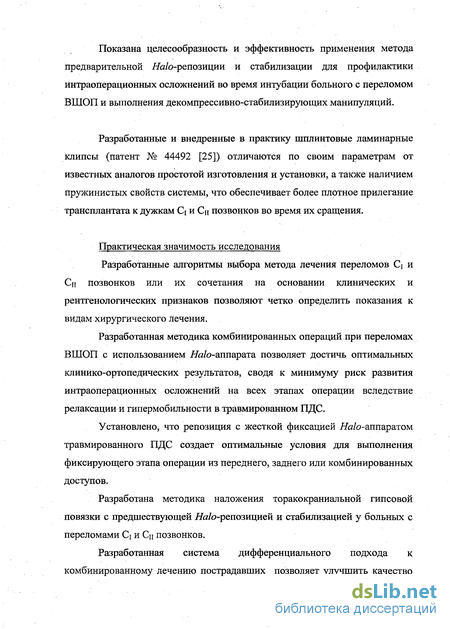 Показана целесообразность и эффективность применения метода предварительной Halo-репозиции и стабилизации для профилактики интраоперационных осложнений во время интубации больного с переломом ВШОП и выполнения декомпрессивно-стабилизирующих манипуляций.

Разработанные и внедренные в практику шплинтовые ламинарные клипсы (патент № 44492 [25]) отличаются по своим параметрам от известных аналогов простотой изготовления и установки, а также наличием пружинистых свойств системы, что обеспечивает более плотное прилегание трансплантата к дужкам $C_I$ и $C_{II}$ позвонков во время их сращения.

Практическая значимость исследования

Разработанные алгоритмы выбора метода лечения переломов $C_I$ и $C_{II}$ позвонков или их сочетания на основании клинических и рентгенологических признаков позволяют четко определить показания к видам хирургического лечения.

Разработанная методика комбинированных операций при переломах ВШОП с использованием Halo-аппарата позволяет достичь оптимальных клинико-ортопедических результатов, сводя к минимуму риск развития интраоперационных осложнений на всех этапах операции вследствие релаксации и гипермобильности в травмированном ПДС.

Установлено, что репозиция с жесткой фиксацией Halo-аппаратом травмированного ПДС создает оптимальные условия для выполнения фиксирующего этапа операции из переднего, заднего или комбинированных доступов.

Разработана методика наложения торакокраниальной гипсовой повязки с предшествующей Halo-репозицией и стабилизацией у больных с переломами $C_I$ и $C_{II}$ позвонков.

Разработанная система дифференциального подхода к комбинированному лечению пострадавших позволяет улучшить качество

dsLib.net
библиотека диссертаций